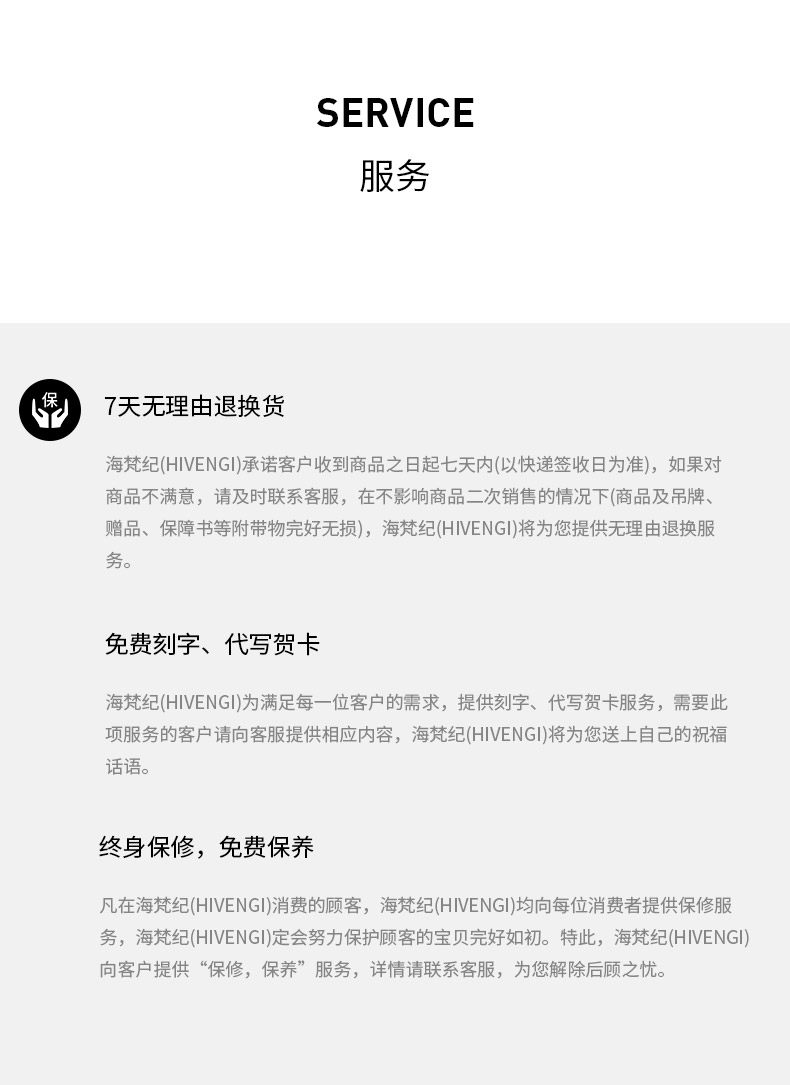 SERVICE
服务

保

7天无理由退换货

海梵纪(HIVENGI)承诺客户收到商品之日起七天内(以快递签收日为准)，如果对商品不满意，请及时联系客服，在不影响商品二次销售的情况下(商品及吊牌、赠品、保障书等附带物完好无损)，海梵纪(HIVENGI)将为您提供无理由退换服务。

免费刻字、代写贺卡

海梵纪(HIVENGI)为满足每一位客户的需求，提供刻字、代写贺卡服务，需要此项服务的客户请向客服提供相应内容，海梵纪(HIVENGI)将为您送上自己的祝福话语。

终身保修，免费保养

凡在海梵纪(HIVENGI)消费的顾客，海梵纪(HIVENGI)均向每位消费者提供保修服务，海梵纪(HIVENGI)定会努力保护顾客的宝贝完好如初。特此，海梵纪(HIVENGI)向客户提供“保修，保养”服务，详情请联系客服，为您解除后顾之忧。